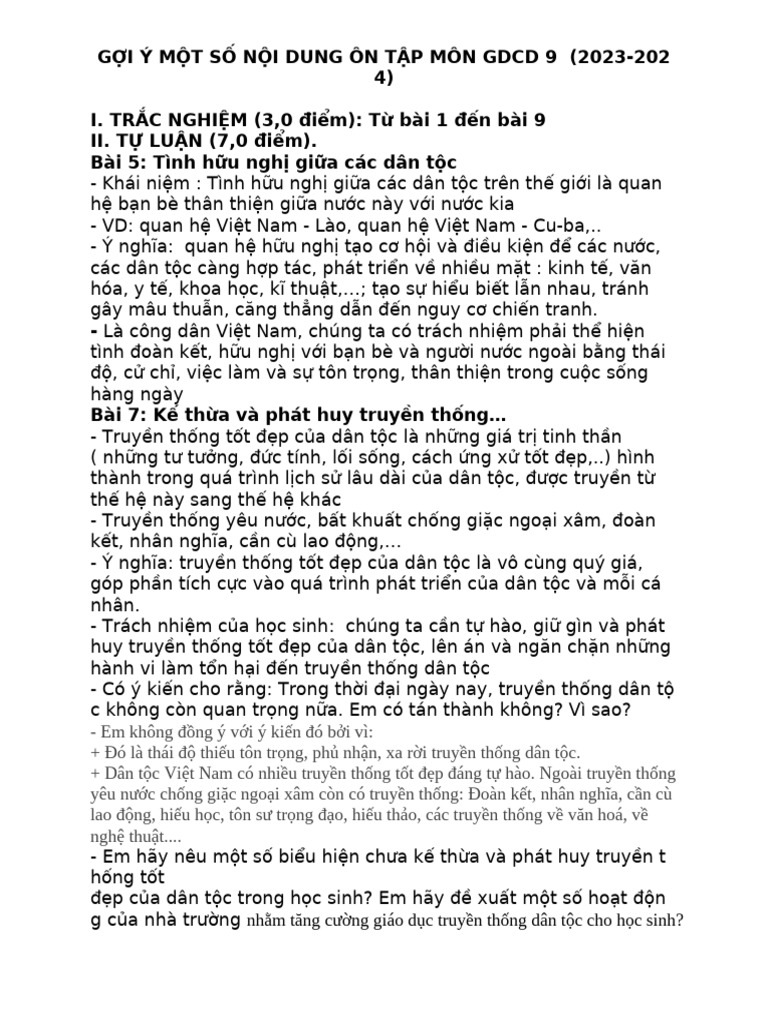 GỢI Ý MỘT SỐ NỘI DUNG ÔN TẬP MÔN GDCD 9 (2023-2024)

I. TRẮC NGHIỆM (3,0 điểm): Từ bài 1 đến bài 9
II. TỰ LUẬN (7,0 điểm).
Bài 5: Tình hữu nghị giữa các dân tộc
- Khái niệm : Tình hữu nghị giữa các dân tộc trên thế giới là quan hệ bạn bè thân thiện giữa nước này với nước kia
- VD: quan hệ Việt Nam - Lào, quan hệ Việt Nam - Cu-ba,..
- Ý nghĩa: quan hệ hữu nghị tạo cơ hội và điều kiện để các nước, các dân tộc càng hợp tác, phát triển về nhiều mặt : kinh tế, văn hóa, y tế, khoa học, kĩ thuật,...; tạo sự hiểu biết lẫn nhau, tránh gây mâu thuẫn, căng thẳng dẫn đến nguy cơ chiến tranh.
- Là công dân Việt Nam, chúng ta có trách nhiệm phải thể hiện tình đoàn kết, hữu nghị với bạn bè và người nước ngoài bằng thái độ, cử chỉ, việc làm và sự tôn trọng, thân thiện trong cuộc sống hàng ngày
Bài 7: Kế thừa và phát huy truyền thống...
- Truyền thống tốt đẹp của dân tộc là những giá trị tinh thần ( những tư tưởng, đức tính, lối sống, cách ứng xử tốt đẹp,..) hình thành trong quá trình lịch sử lâu dài của dân tộc, được truyền từ thế hệ này sang thế hệ khác
- Truyền thống yêu nước, bất khuất chống giặc ngoại xâm, đoàn kết, nhân nghĩa, cần cù lao động,...
- Ý nghĩa: truyền thống tốt đẹp của dân tộc là vô cùng quý giá, góp phần tích cực vào quá trình phát triển của dân tộc và mỗi cá nhân.
- Trách nhiệm của học sinh: chúng ta cần tự hào, giữ gìn và phát huy truyền thống tốt đẹp của dân tộc, lên án và ngăn chặn những hành vi làm tổn hại đến truyền thống dân tộc
- Có ý kiến cho rằng: Trong thời đại ngày nay, truyền thống dân tộc không còn quan trọng nữa. Em có tán thành không? Vì sao?
- Em không đồng ý với ý kiến đó bởi vì:
+ Đó là thái độ thiếu tôn trọng, phủ nhận, xa rời truyền thống dân tộc.
+ Dân tộc Việt Nam có nhiều truyền thống tốt đẹp đáng tự hào. Ngoài truyền thống yêu nước chống giặc ngoại xâm còn có truyền thống: Đoàn kết, nhân nghĩa, cần cù lao động, hiếu học, tôn sư trọng đạo, hiếu thảo, các truyền thống về văn hoá, về nghệ thuật....
- Em hãy nêu một số biểu hiện chưa kế thừa và phát huy truyền thống tốt đẹp của dân tộc trong học sinh? Em hãy đề xuất một số hoạt động của nhà trường nhằm tăng cường giáo dục truyền thống dân tộc cho học sinh?